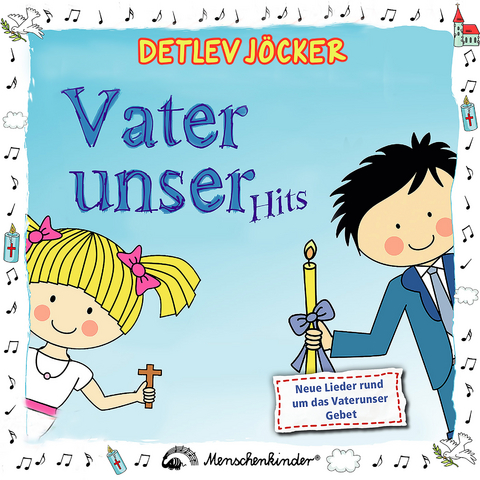 DETLEV JÖCKER

Vater unser Hits

Neue Lieder rund um das Vaterunser Gebet

Menschenkinder®